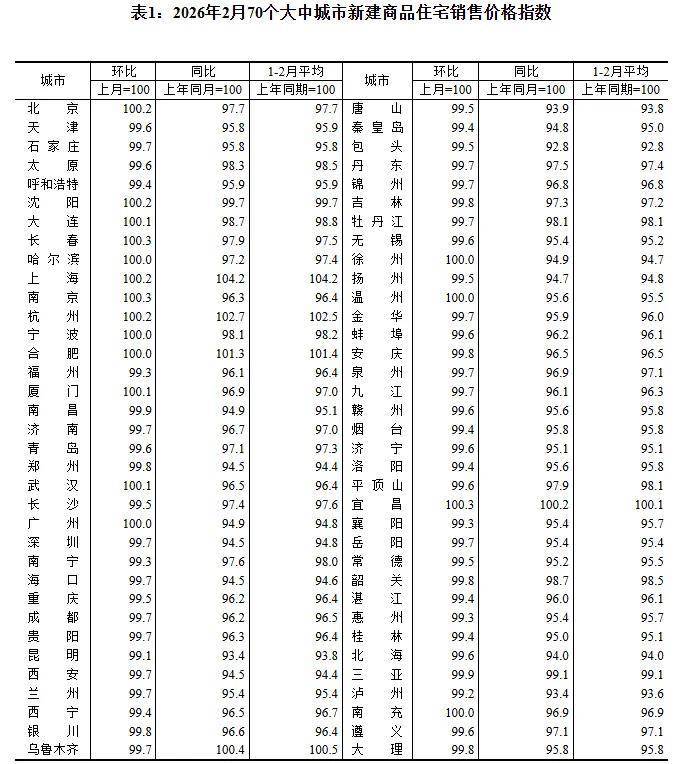 表1：2026年2月70个大中城市新建商品住宅销售价格指数

| 城市 | 环比 上月=100 | 同比 上年同月=100 | 1-2月平均 上年同期=100 | 城市 | 环比 上月=100 | 同比 上年同月=100 | 1-2月平均 上年同期=100 |
|---|---|---|---|---|---|---|---|
| 北京 | 100.2 | 97.7 | 97.7 | 唐山 | 99.5 | 93.9 | 93.8 |
| 天津 | 99.6 | 95.8 | 95.9 | 秦皇岛 | 99.4 | 94.8 | 95.0 |
| 石家庄 | 99.7 | 95.8 | 95.8 | 包头 | 99.5 | 92.8 | 92.8 |
| 太原 | 99.6 | 98.3 | 98.5 | 丹东 | 99.7 | 97.5 | 97.4 |
| 呼和浩特 | 99.4 | 95.9 | 95.9 | 锦州 | 99.7 | 96.8 | 96.8 |
| 沈阳 | 100.2 | 99.7 | 99.7 | 吉林 | 99.8 | 97.3 | 97.2 |
| 大连 | 100.1 | 98.7 | 98.8 | 牡丹江 | 99.7 | 98.1 | 98.1 |
| 长春 | 100.3 | 97.9 | 97.5 | 无锡 | 99.6 | 95.4 | 95.2 |
| 哈尔滨 | 100.0 | 97.2 | 97.4 | 徐州 | 100.0 | 94.9 | 94.7 |
| 上海 | 100.2 | 104.2 | 104.2 | 扬州 | 99.5 | 94.7 | 94.8 |
| 南京 | 100.3 | 96.3 | 96.4 | 温州 | 100.0 | 95.6 | 95.5 |
| 杭州 | 100.2 | 102.7 | 102.5 | 金华 | 99.7 | 95.9 | 96.0 |
| 宁波 | 100.0 | 98.1 | 98.2 | 蚌埠 | 99.6 | 96.2 | 96.1 |
| 合肥 | 100.0 | 101.3 | 101.4 | 安庆 | 99.8 | 96.5 | 96.5 |
| 福州 | 99.3 | 96.1 | 96.4 | 泉州 | 99.7 | 96.9 | 97.1 |
| 厦门 | 100.1 | 96.9 | 97.0 | 九江 | 99.7 | 96.1 | 96.3 |
| 南昌 | 99.9 | 94.9 | 95.1 | 赣州 | 99.6 | 95.6 | 95.8 |
| 济南 | 99.7 | 96.7 | 97.0 | 烟台 | 99.4 | 95.8 | 95.8 |
| 青岛 | 99.6 | 97.1 | 97.3 | 济宁 | 99.6 | 95.1 | 95.1 |
| 郑州 | 99.8 | 94.5 | 94.4 | 洛阳 | 99.4 | 95.6 | 95.8 |
| 武汉 | 100.1 | 96.5 | 96.4 | 平顶山 | 99.6 | 97.9 | 98.1 |
| 长沙 | 99.5 | 97.4 | 97.6 | 宜昌 | 100.3 | 100.2 | 100.1 |
| 广州 | 100.0 | 94.9 | 94.8 | 襄阳 | 99.3 | 95.4 | 95.7 |
| 深圳 | 99.7 | 94.5 | 94.8 | 岳阳 | 99.7 | 95.4 | 95.4 |
| 南宁 | 99.3 | 97.6 | 98.0 | 常德 | 99.5 | 95.2 | 95.5 |
| 海口 | 99.7 | 94.5 | 94.6 | 韶关 | 99.8 | 98.7 | 98.5 |
| 重庆 | 99.5 | 96.2 | 96.4 | 湛江 | 99.4 | 96.0 | 96.1 |
| 成都 | 99.7 | 96.2 | 96.5 | 惠州 | 99.3 | 95.4 | 95.7 |
| 贵阳 | 99.7 | 96.3 | 96.4 | 桂林 | 99.4 | 95.0 | 95.1 |
| 昆明 | 99.1 | 93.4 | 93.8 | 北海 | 99.6 | 94.0 | 94.0 |
| 西安 | 99.7 | 94.5 | 94.4 | 三亚 | 99.9 | 99.1 | 99.1 |
| 兰州 | 99.7 | 95.4 | 95.4 | 泸州 | 99.2 | 93.4 | 93.6 |
| 西宁 | 99.4 | 96.5 | 96.7 | 南充 | 100.0 | 96.9 | 96.9 |
| 银川 | 99.8 | 96.6 | 96.4 | 遵义 | 99.6 | 97.1 | 97.1 |
| 乌鲁木齐 | 99.7 | 100.4 | 100.5 | 大理 | 99.8 | 95.8 | 95.8 |